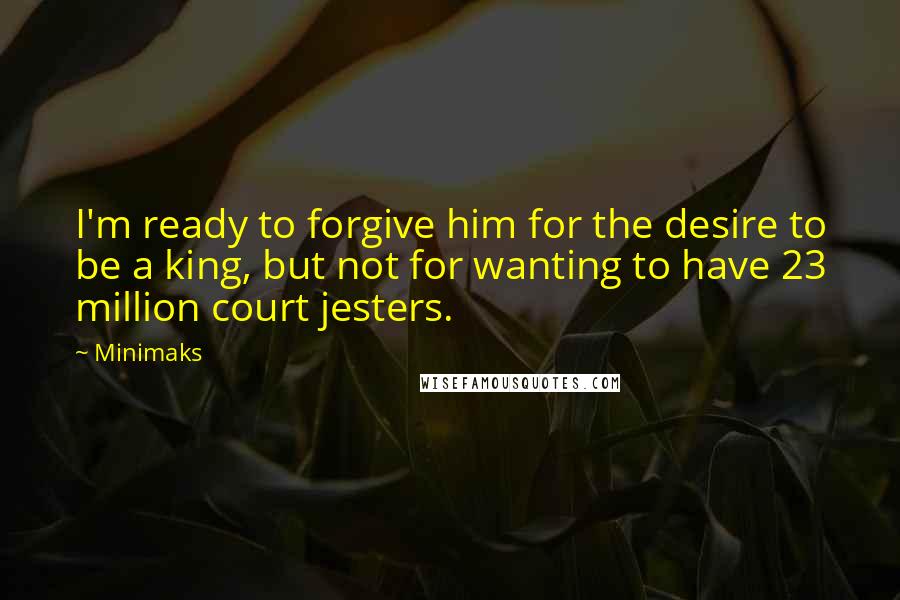 I'm ready to forgive him for the desire to be a king, but not for wanting to have 23 million court jesters.

~ Minimaks

WISEFAMOUSQUOTES.COM